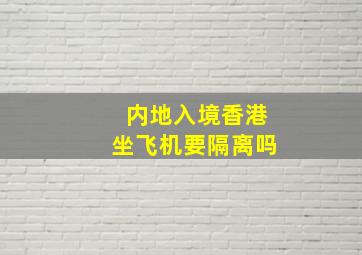 内地入境香港
坐飞机要隔离吗